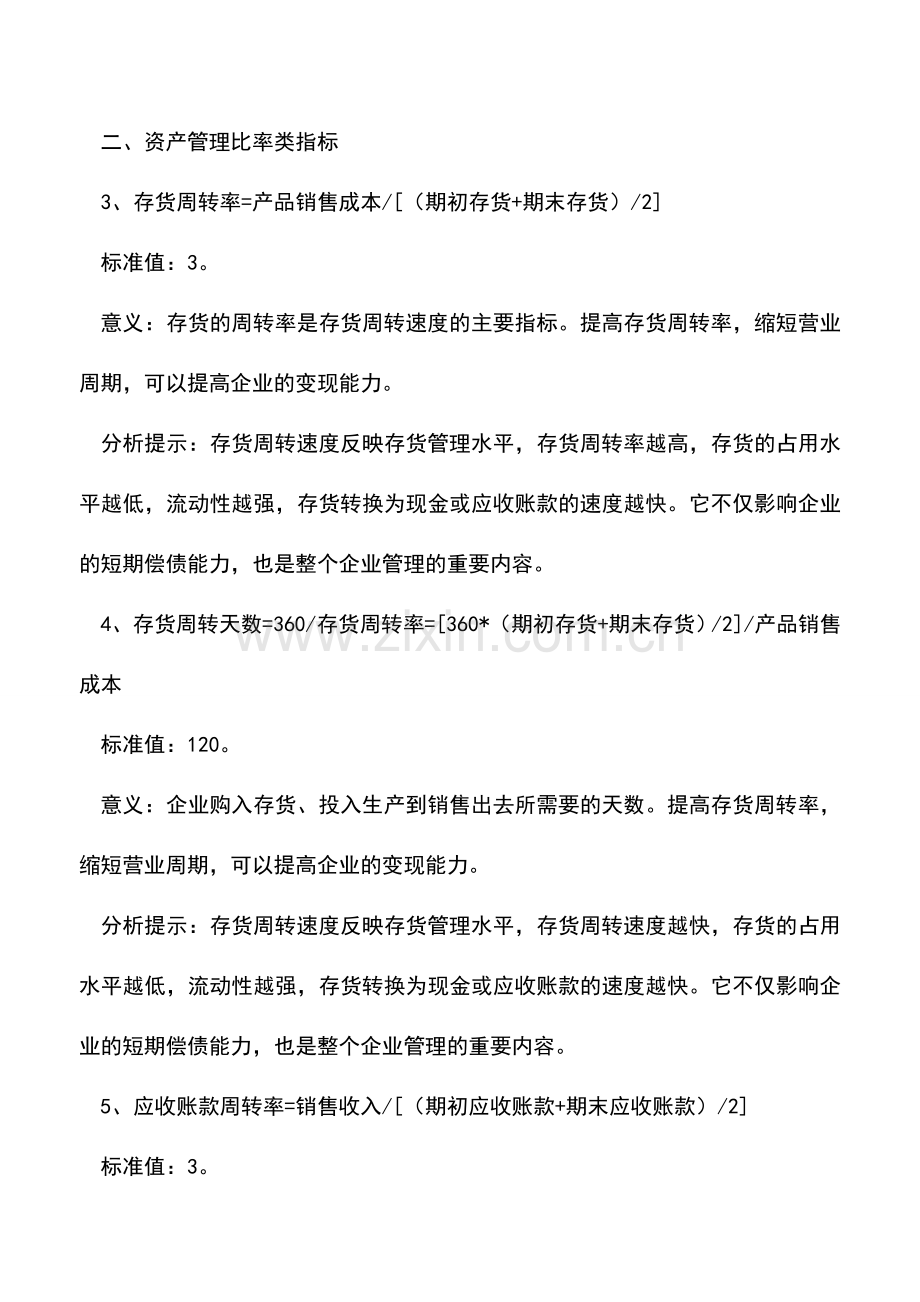 二、资产管理比率类指标

3、存货周转率=产品销售成本/[（期初存货+期末存货）/2]

标准值：3。

意义：存货的周转率是存货周转速度的主要指标。提高存货周转率，缩短营业周期，可以提高企业的变现能力。

分析提示：存货周转速度反映存货管理水平，存货周转率越高，存货的占用水平越低，流动性越强，存货转换为现金或应收账款的速度越快。它不仅影响企业的短期偿债能力，也是整个企业管理的重要内容。

4、存货周转天数=360/存货周转率=[360*（期初存货+期末存货）/2]/产品销售成本

www.zixin.com.cn

标准值：120。

意义：企业购入存货、投入生产到销售出去所需要的天数。提高存货周转率，缩短营业周期，可以提高企业的变现能力。

分析提示：存货周转速度反映存货管理水平，存货周转速度越快，存货的占用水平越低，流动性越强，存货转换为现金或应收账款的速度越快。它不仅影响企业的短期偿债能力，也是整个企业管理的重要内容。

5、应收账款周转率=销售收入/[（期初应收账款+期末应收账款）/2]

标准值：3。